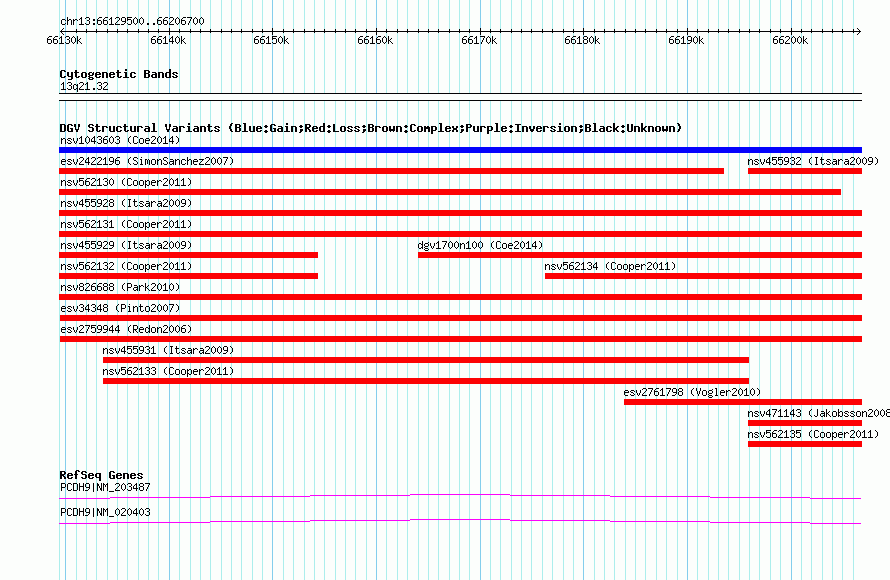 chr13:66129500..66206700

66130k 66140k 66150k 66160k 66170k 66180k 66190k 66200k

Cytogenetic Bands
13q21.32

DGV Structural Variants (Blue:Gain;Red:Loss;Brown:Complex;Purple:Inversion;Black:Unknown)
nsv1043603 (Coe2014)
esv2422196 (SimonSanchez2007)
nsv455932 (Itsara2009)
nsv562130 (Cooper2011)
nsv455928 (Itsara2009)
nsv562131 (Cooper2011)
nsv455929 (Itsara2009)
dgv1700n100 (Coe2014)
nsv562132 (Cooper2011)
nsv562134 (Cooper2011)
nsv826688 (Park2010)
esv34348 (Pinto2007)
esv2759944 (Redon2006)
nsv455931 (Itsara2009)
nsv562133 (Cooper2011)
esv2761798 (Vogler2010)
nsv471143 (Jakobsson2008
nsv562135 (Cooper2011)

RefSeq Genes
PCDH9|NM_203487
PCDH9|NM_020403